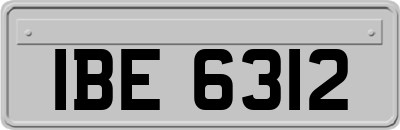 IBE 6312